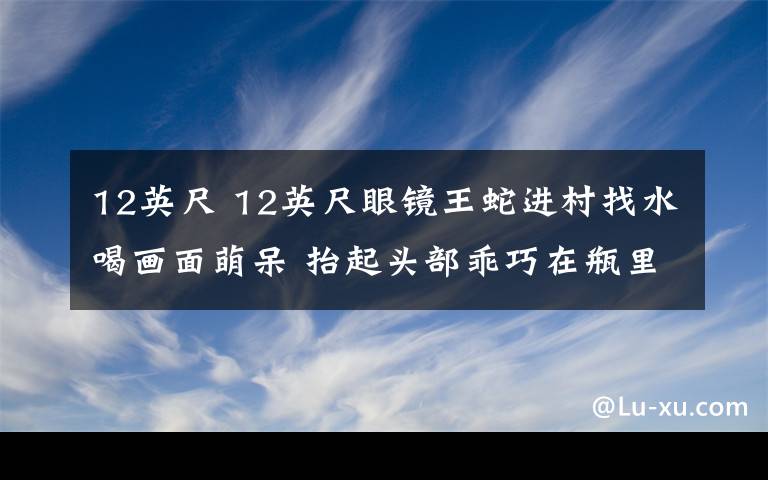 12英尺 12英尺眼镜王蛇进村找水喝画面萌呆 抬起头部乖巧在瓶里

@Lu-xu.com